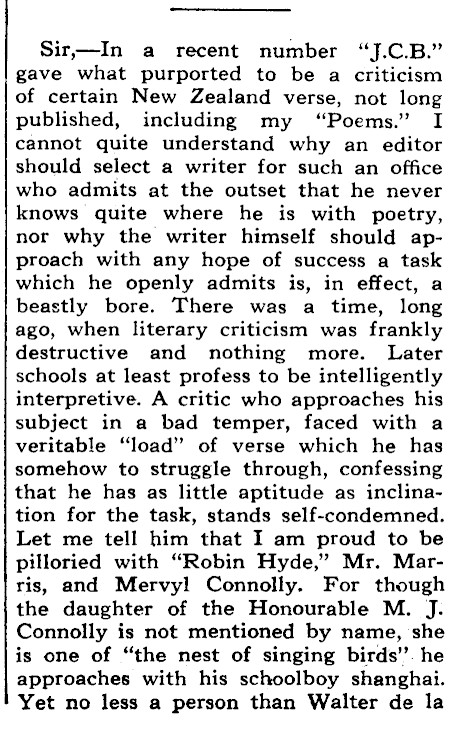 Sir,—In a recent number "J.C.B." gave what purported to be a criticism of certain New Zealand verse, not long published, including my "Poems." I cannot quite understand why an editor should select a writer for such an office who admits at the outset that he never knows quite where he is with poetry, nor why the writer himself should approach with any hope of success a task which he openly admits is, in effect, a beastly bore. There was a time, long ago, when literary criticism was frankly destructive and nothing more. Later schools at least profess to be intelligently interpretive. A critic who approaches his subject in a bad temper, faced with a veritable "load" of verse which he has somehow to struggle through, confessing that he has as little aptitude as inclination for the task, stands self-condemned. Let me tell him that I am proud to be pilloried with "Robin Hyde," Mr. Marris, and Mervyl Connolly. For though the daughter of the Honourable M. J. Connolly is not mentioned by name, she is one of "the nest of singing birds" he approaches with his schoolboy shanghai. Yet no less a person than Walter de la